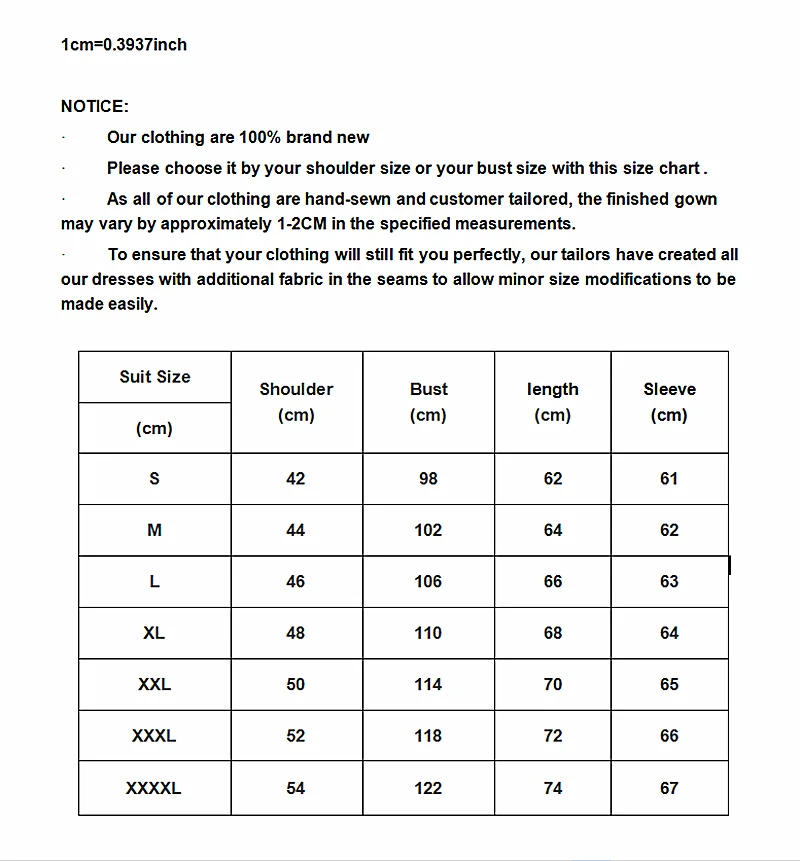 1cm=0.3937inch

NOTICE:

· Our clothing are 100% brand new

· Please choose it by your shoulder size or your bust size with this size chart .

· As all of our clothing are hand-sewn and customer tailored, the finished gown may vary by approximately 1-2CM in the specified measurements.

· To ensure that your clothing will still fit you perfectly, our tailors have created all our dresses with additional fabric in the seams to allow minor size modifications to be made easily.

| Suit Size (cm) | Shoulder (cm) | Bust (cm) | length (cm) | Sleeve (cm) |
|---|---|---|---|---|
| S | 42 | 98 | 62 | 61 |
| M | 44 | 102 | 64 | 62 |
| L | 46 | 106 | 66 | 63 |
| XL | 48 | 110 | 68 | 64 |
| XXL | 50 | 114 | 70 | 65 |
| XXXL | 52 | 118 | 72 | 66 |
| XXXXL | 54 | 122 | 74 | 67 |